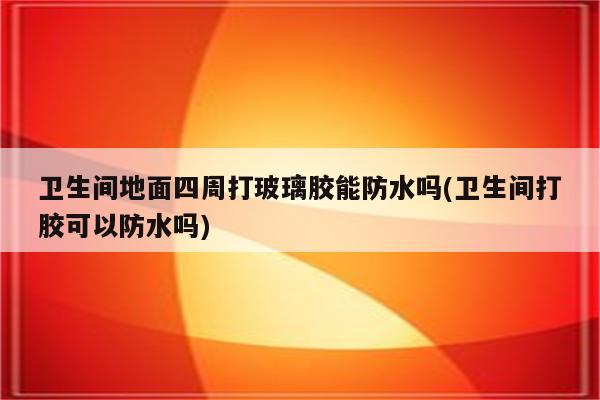 卫生间地面四周打玻璃胶能防水吗(卫生间打胶可以防水吗)